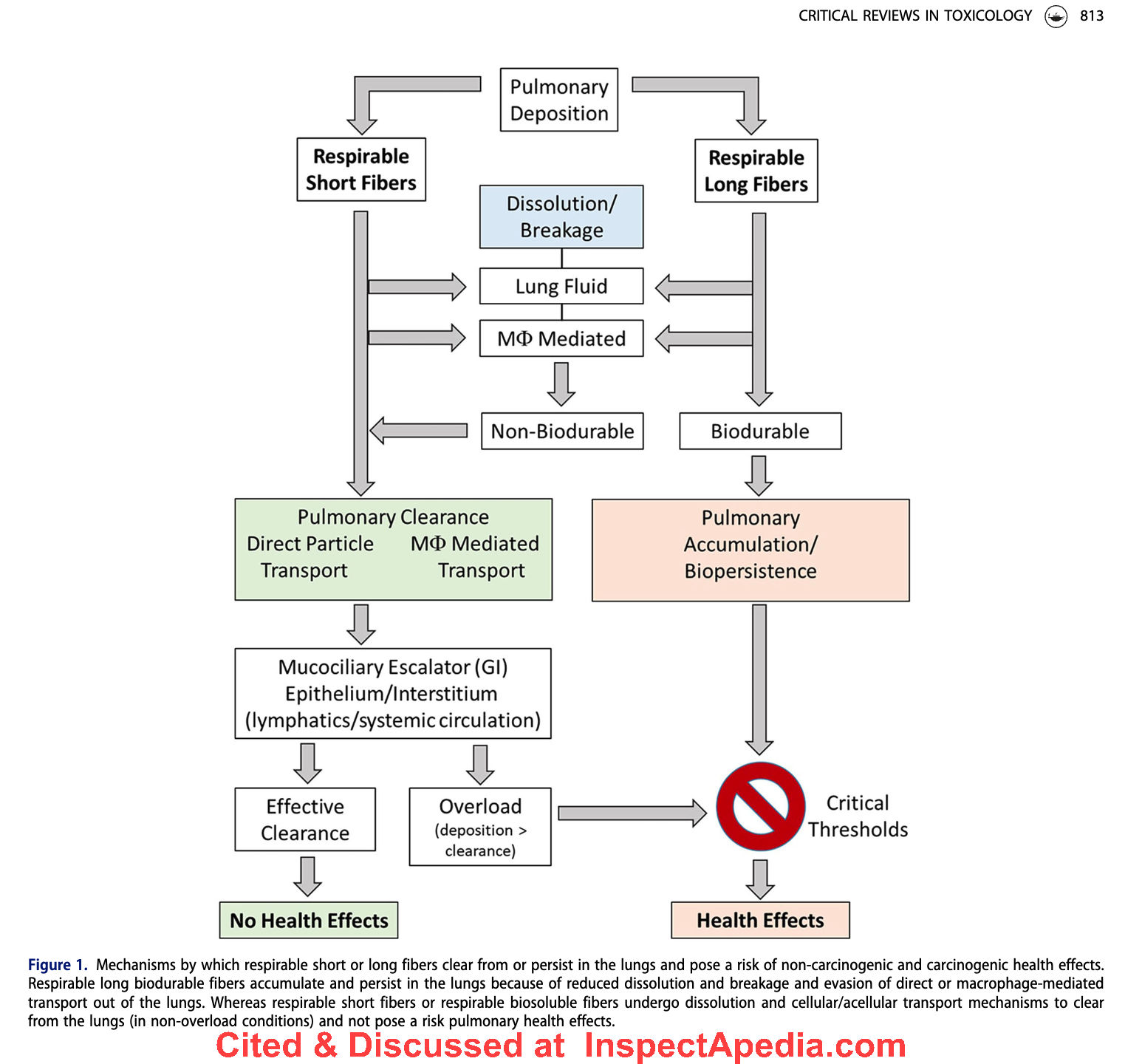 CRITICAL REVIEWS IN TOXICOLOGY 813

Pulmonary Deposition

Respirable Short Fibers

Respirable Long Fibers

Dissolution/ Breakage

Lung Fluid

MΦ Mediated

Non-Biodurable

Biodurable

Pulmonary Clearance
Direct Particle Transport
MΦ Mediated Transport

Pulmonary Accumulation/ Biopersistence

Mucociliary Escalator (GI)
Epithelium/Interstitium
(lymphatics/systemic circulation)

Effective Clearance

Overload (deposition > clearance)

Critical Thresholds

No Health Effects

Health Effects

Figure 1. Mechanisms by which respirable short or long fibers clear from or persist in the lungs and pose a risk of non-carcinogenic and carcinogenic health effects. Respirable long biodurable fibers accumulate and persist in the lungs because of reduced dissolution and breakage and evasion of direct or macrophage-mediated transport out of the lungs. Whereas respirable short fibers or respirable biosoluble fibers undergo dissolution and cellular/acellular transport mechanisms to clear from the lungs (in non-overload conditions) and not pose a risk pulmonary health effects.

Cited & Discussed at InspectApedia.com